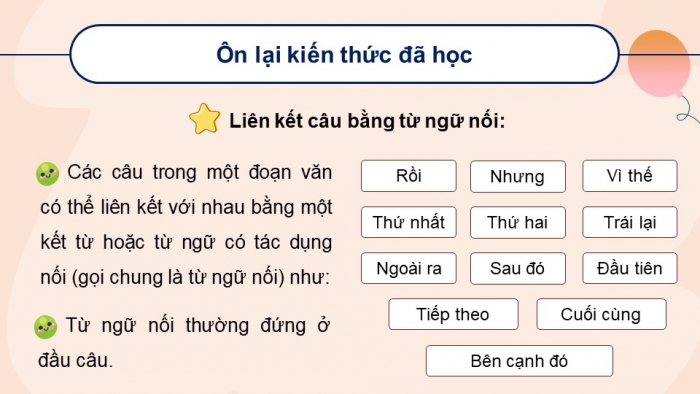 Ôn lại kiến thức đã học

Liên kết câu bằng từ ngữ nối:

Các câu trong một đoạn văn có thể liên kết với nhau bằng một kết từ hoặc từ ngữ có tác dụng nối (gọi chung là từ ngữ nối) như:

Từ ngữ nối thường đứng ở đầu câu.

Rồi

Nhưng

Vì thế

Thứ nhất

Thứ hai

Trái lại

Ngoài ra

Sau đó

Đầu tiên

Tiếp theo

Cuối cùng

Bên cạnh đó